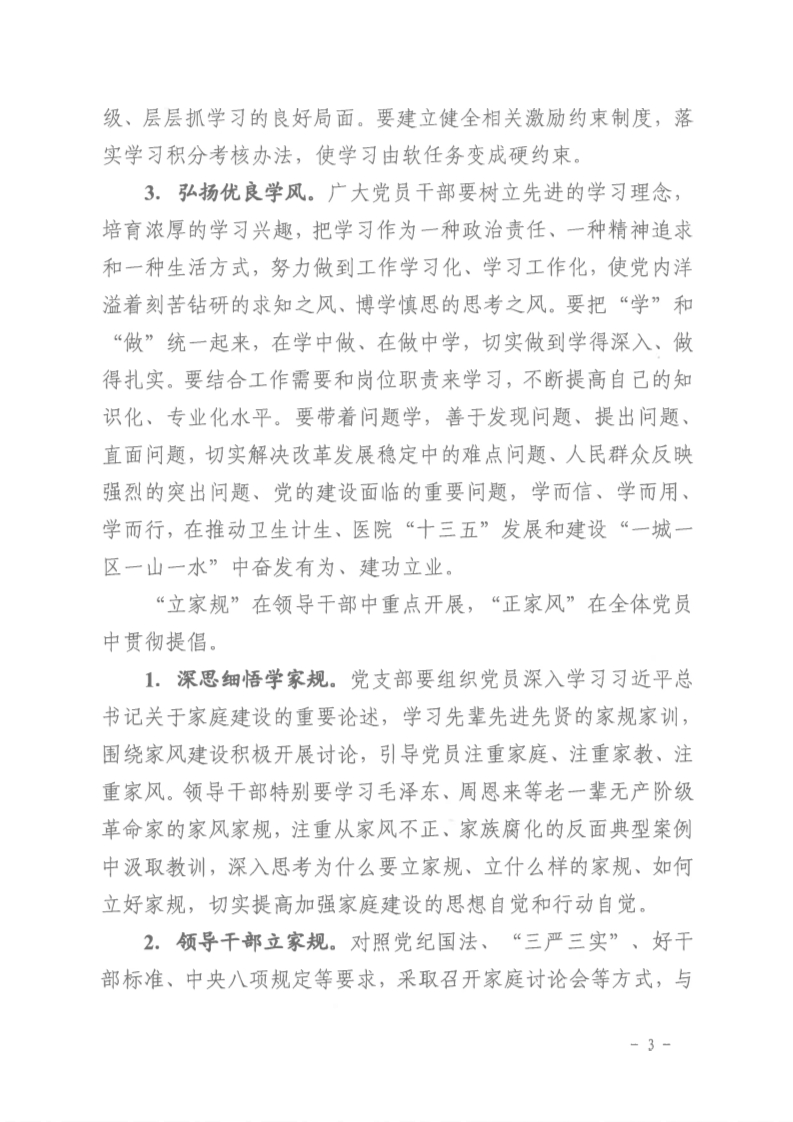 级、层层抓学习的良好局面。要建立健全相关激励约束制度，落实学习积分考核办法，使学习由软任务变成硬约束。

3. 弘扬优良学风。广大党员干部要树立先进的学习理念，培育浓厚的学习兴趣，把学习作为一种政治责任、一种精神追求和一种生活方式，努力做到工作学习化、学习工作化，使党内洋溢着刻苦钻研的求知之风、博学慎思的思考之风。要把“学”和“做”统一起来，在学中做、在做中学，切实做到学得深入、做得扎实。要结合工作需要和岗位职责来学习，不断提高自己的知识化、专业化水平。要带着问题学，善于发现问题、提出问题、直面问题，切实解决改革发展稳定中的难点问题、人民群众反映强烈的突出问题、党的建设面临的重要问题，学而信、学而用、学而行，在推动卫生计生、医院“十三五”发展和建设“一城一区一山一水”中奋发有为、建功立业。

“立家规”在领导干部中重点开展，“正家风”在全体党员中贯彻提倡。

1. 深思细悟学家规。党支部要组织党员深入学习习近平总书记关于家庭建设的重要论述，学习先辈先进先贤的家规家训，围绕家风建设积极开展讨论，引导党员注重家庭、注重家教、注重家风。领导干部特别要学习毛泽东、周恩来等老一辈无产阶级革命家的家风家规，注重从家风不正、家族腐化的反面典型案例中汲取教训，深入思考为什么要立家规、立什么样的家规、如何立好家规，切实提高加强家庭建设的思想自觉和行动自觉。

2. 领导干部立家规。对照党纪国法、“三严三实”、好干部标准、中央八项规定等要求，采取召开家庭讨论会等方式，与

- 3 -